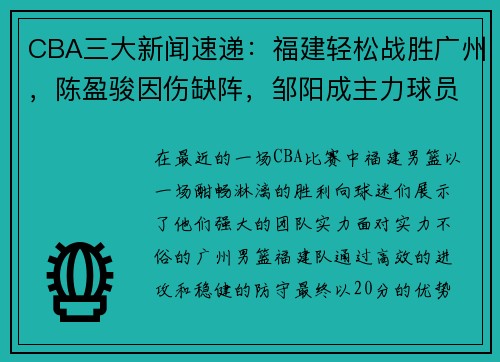 CBA三大新闻速递：福建轻松战胜广州，陈盈骏因伤缺阵，邹阳成主力球员

在最近的一场CBA比赛中福建男篮以一场酣畅淋漓的胜利向球迷们展示了他们强大的团队实力面对实力不俗的广州男篮福建队通过高效的进攻和稳健的防守最终以20分的优势